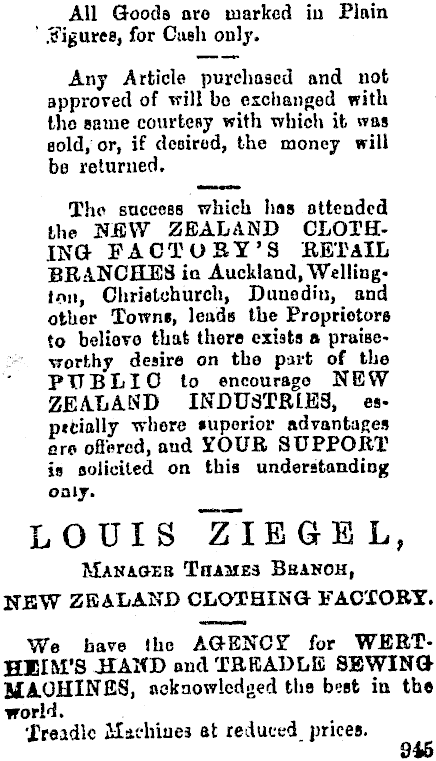 All Goods are marked in Plain Figures, for Cash only.

Any Article purchased and not approved of will be exchanged with the same courtesy with which it was sold, or, if desired, the money will be returned.

The success which has attended the NEW ZEALAND CLOTHING FACTORY'S RETAIL BRANCHES in Auckland, Wellington, Christchurch, Dunedin, and other Towns, leads the Proprietors to believe that there exists a praiseworthy desire on the part of the PUBLIC to encourage NEW ZEALAND INDUSTRIES, especially where superior advantages are offered, and YOUR SUPPORT is solicited on this understanding only.

LOUIS ZIEGEL,

MANAGER THAMES BRANCH,

NEW ZEALAND CLOTHING FACTORY.

We have the AGENCY for WERTHEIM'S HAND and TREADLE SEWING MACHINES, acknowledged the best in the world.

Treadle Machines at reduced prices.

945